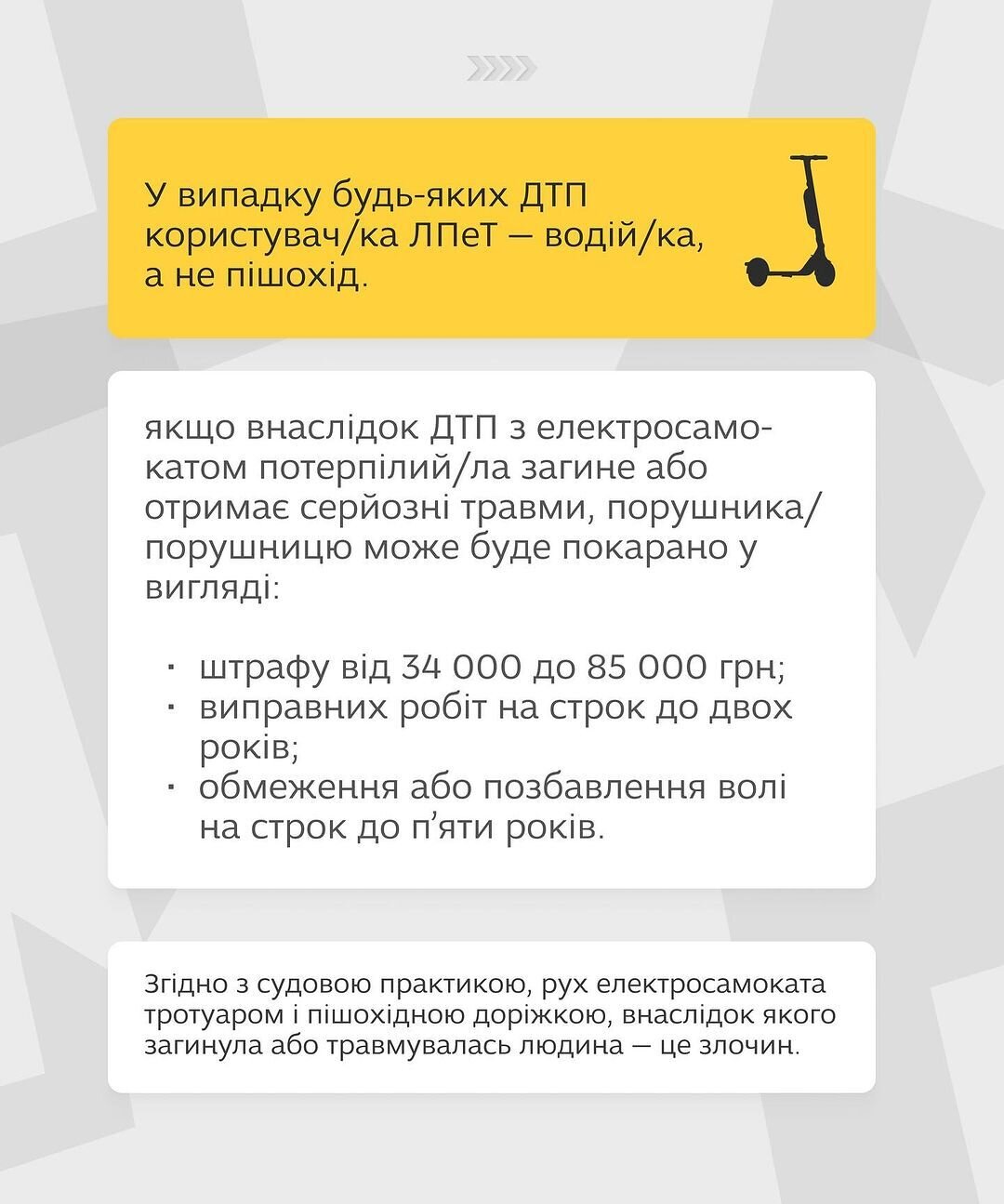 У випадку будь-яких ДТП користувач/ка ЛПеТ — водій/ка, а не пішохід.

якщо внаслідок ДТП з електросамокатом потерпілий/ла загине або отримає серйозні травми, порушника/порушницю може буде покарано у вигляді:

• штрафу від 34 000 до 85 000 грн;
• виправних робіт на строк до двох років;
• обмеження або позбавлення волі на строк до п'яти років.

Згідно з судовою практикою, рух електросамоката тротуаром і пішохідною доріжкою, внаслідок якого загинула або травмувалась людина — це злочин.